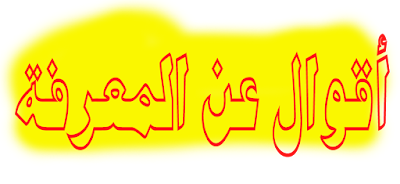 أقوال عن المعرفة